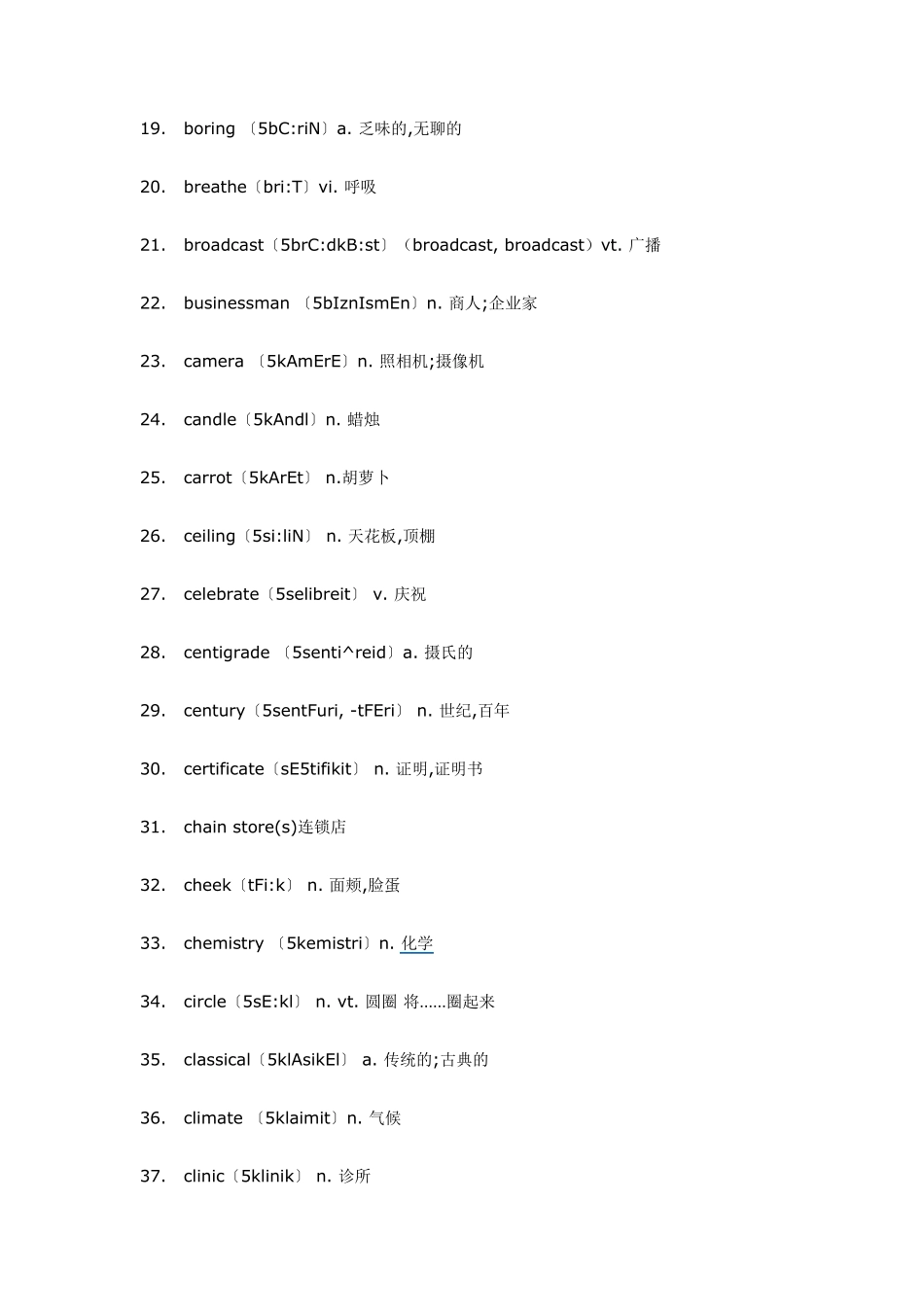 19. boring 〔5bC:riN〕a. 乏味的,无聊的

20. breathe〔bri:T〕vi. 呼吸

21. broadcast〔5brC:dkB:st〕（broadcast, broadcast）vt. 广播

22. businessman 〔5bIznIsmEn〕n. 商人;企业家

23. camera 〔5kAmErE〕n. 照相机;摄像机

24. candle〔5kAndl〕n. 蜡烛

25. carrot〔5kArEt〕 n.胡萝卜

26. ceiling〔5si:liN〕 n. 天花板,顶棚

27. celebrate〔5selibreit〕 v. 庆祝

28. centigrade 〔5senti^reid〕a. 摄氏的

29. century〔5sentFuri, -tFEri〕 n. 世纪,百年

30. certificate〔sE5tifikit〕 n. 证明,证明书

31. chain store(s)连锁店

32. cheek〔tFi:k〕 n. 面颊,脸蛋

33. chemistry 〔5kemistri〕n. 化学

34. circle〔5sE:kl〕 n. vt. 圆圈 将……圈起来

35. classical〔5klAsikEl〕 a. 传统的;古典的

36. climate 〔5klaimit〕n. 气候

37. clinic〔5klinik〕 n. 诊所